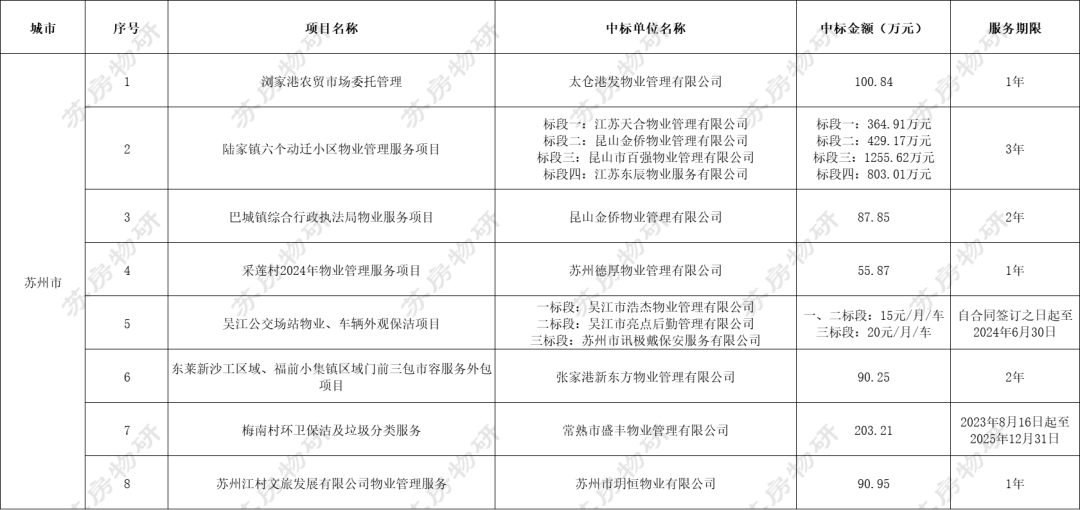 | 城市 | 序号 | 项目名称 | 中标单位名称 | 中标金额（万元） | 服务期限 |
|---|---|---|---|---|---|
| 苏州市 | 1 | 浏家港农贸市场委托管理 | 太仓港发物业管理有限公司 | 100.84 | 1年 |
| | 2 | 陆家镇六个动迁小区物业管理服务项目 | 标段一：江苏天合物业管理有限公司 标段二：昆山金侨物业管理有限公司 标段三：昆山市百强物业管理有限公司 标段四：江苏东辰物业服务有限公司 | 标段一：364.91万元 标段二：429.17万元 标段三：1255.62万元 标段四：803.01万元 | 3年 |
| | 3 | 巴城镇综合行政执法局物业服务项目 | 昆山金侨物业管理有限公司 | 87.85 | 2年 |
| | 4 | 采莲村2024年物业管理服务项目 | 苏州德厚物业管理有限公司 | 55.87 | 1年 |
| | 5 | 吴江公交场站物业、车辆外观保洁项目 | 一标段：吴江市浩杰物业管理有限公司 二标段：吴江市亮点后勤管理有限公司 三标段：苏州市讯极戴保安服务有限公司 | 一、二标段：15元/月/车 三标段：20元/月/车 | 自合同签订之日起至2024年6月30日 |
| | 6 | 东莱新沙工区域、福前小集镇区域门前三包市容服务外包项目 | 张家港新东方物业管理有限公司 | 90.25 | 2年 |
| | 7 | 梅南村环卫保洁及垃圾分类服务 | 常熟市盛丰物业管理有限公司 | 203.21 | 2023年8月16日起至2025年12月31日 |
| | 8 | 苏州江村文旅发展有限公司物业管理服务 | 苏州市玥恒物业有限公司 | 90.95 | 1年 |

苏房物研